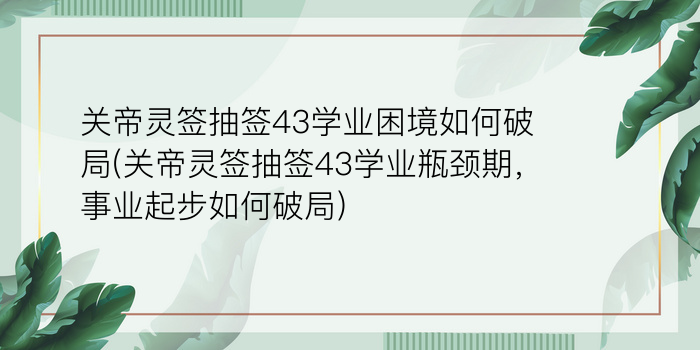 关帝灵签抽签43学业困境如何破局(关帝灵签抽签43学业瓶颈期，事业起步如何破局)